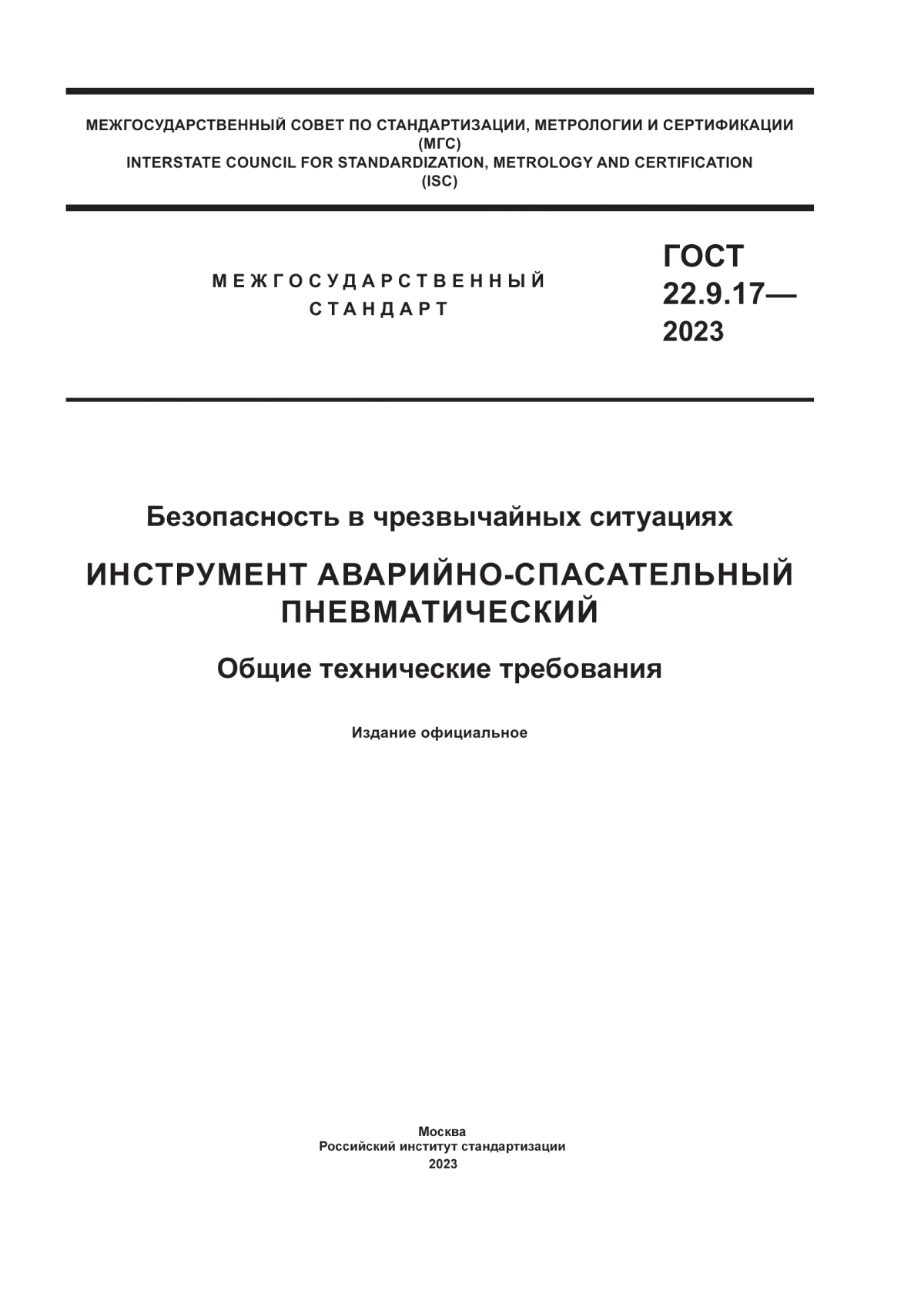 МЕЖГОСУДАРСТВЕННЫЙ СОВЕТ ПО СТАНДАРТИЗАЦИИ, МЕТРОЛОГИИ И СЕРТИФИКАЦИИ
(МГС)
INTERSTATE COUNCIL FOR STANDARDIZATION, METROLOGY AND CERTIFICATION
(ISC)

МЕЖГОСУДАРСТВЕННЫЙ
СТАНДАРТ

ГОСТ
22.9.17—
2023

Безопасность в чрезвычайных ситуациях

ИНСТРУМЕНТ АВАРИЙНО-СПАСАТЕЛЬНЫЙ ПНЕВМАТИЧЕСКИЙ

Общие технические требования

Издание официальное

Москва
Российский институт стандартизации
2023